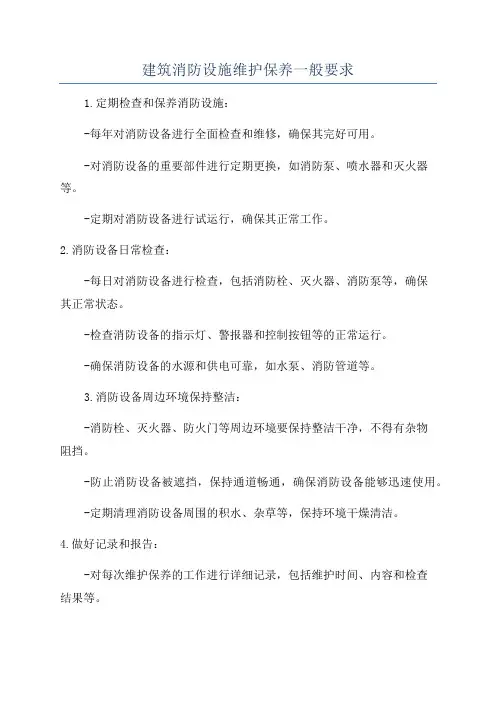 建筑消防设施维护保养一般要求

1.定期检查和保养消防设施：

-每年对消防设备进行全面检查和维修，确保其完好可用。

-对消防设备的重要部件进行定期更换，如消防泵、喷水器和灭火器等。

-定期对消防设备进行试运行，确保其正常工作。

2.消防设备日常检查：

-每日对消防设备进行检查，包括消防栓、灭火器、消防泵等，确保其正常状态。

-检查消防设备的指示灯、警报器和控制按钮等的正常运行。

-确保消防设备的水源和供电可靠，如水泵、消防管道等。

3.消防设备周边环境保持整洁：

-消防栓、灭火器、防火门等周边环境要保持整洁干净，不得有杂物阻挡。

-防止消防设备被遮挡，保持通道畅通，确保消防设备能够迅速使用。

-定期清理消防设备周围的积水、杂草等，保持环境干燥清洁。

4.做好记录和报告：

-对每次维护保养的工作进行详细记录，包括维护时间、内容和检查结果等。